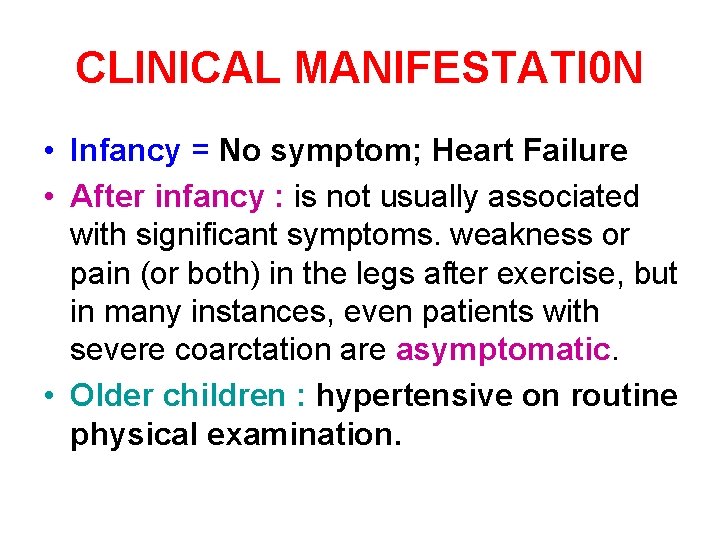 CLINICAL MANIFESTATI0N

• Infancy = No symptom; Heart Failure
• After infancy : is not usually associated with significant symptoms. weakness or pain (or both) in the legs after exercise, but in many instances, even patients with severe coarctation are asymptomatic.
• Older children : hypertensive on routine physical examination.